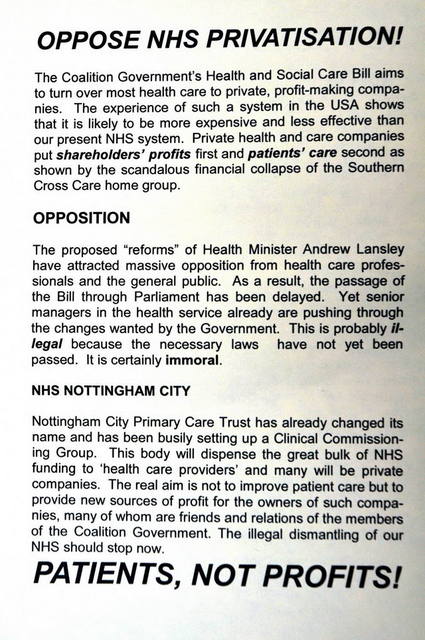 OPPOSE NHS PRIVATISATION!

The Coalition Government's Health and Social Care Bill aims to turn over most health care to private, profit-making companies. The experience of such a system in the USA shows that it is likely to be more expensive and less effective than our present NHS system. Private health and care companies put shareholders' profits first and patients' care second as shown by the scandalous financial collapse of the Southern Cross Care home group.

OPPOSITION

The proposed "reforms" of Health Minister Andrew Lansley have attracted massive opposition from health care professionals and the general public. As a result, the passage of the Bill through Parliament has been delayed. Yet senior managers in the health service already are pushing through the changes wanted by the Government. This is probably illegal because the necessary laws have not yet been passed. It is certainly immoral.

NHS NOTTINGHAM CITY

Nottingham City Primary Care Trust has already changed its name and has been busily setting up a Clinical Commissioning Group. This body will dispense the great bulk of NHS funding to 'health care providers' and many will be private companies. The real aim is not to improve patient care but to provide new sources of profit for the owners of such companies, many of whom are friends and relations of the members of the Coalition Government. The illegal dismantling of our NHS should stop now.

PATIENTS, NOT PROFITS!